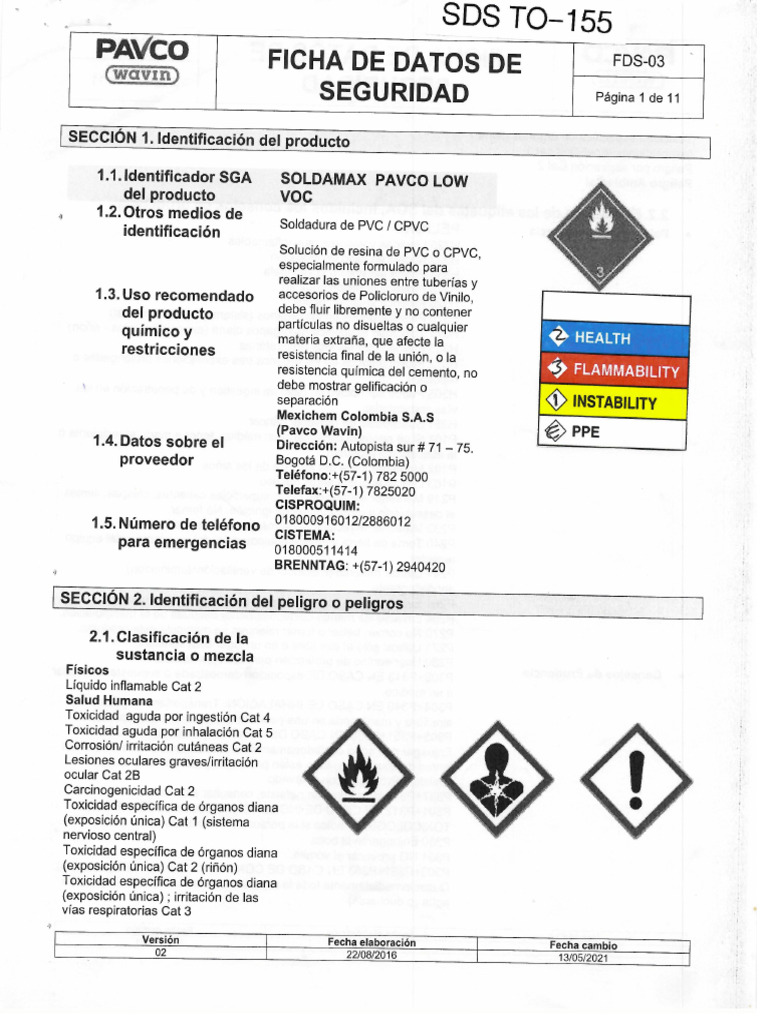 SDS TO-155

PAVCO
wavin

FICHA DE DATOS DE SEGURIDAD

FDS-03

Página 1 de 11

SECCIÓN 1. Identificación del producto

1.1. Identificador SGA del producto
SOLDAMAX PAVCO LOW VOC

1.2. Otros medios de identificación
Soldadura de PVC / CPVC

1.3. Uso recomendado del producto químico y restricciones
Solución de resina de PVC o CPVC, especialmente formulado para realizar las uniones entre tuberías y accesorios de Policloruro de Vinilo, debe fluir libremente y no contener partículas no disueltas o cualquier materia extraña, que afecte la resistencia final de la unión, o la resistencia química del cemento, no debe mostrar gelificación o separación

1.4. Datos sobre el proveedor
Mexichem Colombia S.A.S (Pavco Wavin)
Dirección: Autopista sur # 71 – 75. Bogotá D.C. (Colombia)
Teléfono:+(57-1) 782 5000
Telefax:+(57-1) 7825020

1.5. Número de teléfono para emergencias
CISPROQUIM:
018000916012/2886012
CISTEMA:
018000511414
BRENNTAG: +(57-1) 2940420

3

HEALTH
FLAMMABILITY
INSTABILITY
PPE

SECCIÓN 2. Identificación del peligro o peligros

2.1. Clasificación de la sustancia o mezcla
Físicos
Líquido inflamable Cat 2
Salud Humana
Toxicidad aguda por ingestión Cat 4
Toxicidad aguda por inhalación Cat 5
Corrosión/ irritación cutáneas Cat 2
Lesiones oculares graves/irritación ocular Cat 2B
Carcinogenicidad Cat 2
Toxicidad específica de órganos diana (exposición única) Cat 1 (sistema nervioso central)
Toxicidad específica de órganos diana (exposición única) Cat 2 (riñón)
Toxicidad específica de órganos diana (exposición única) ; irritación de las vías respiratorias Cat 3

| Versión | Fecha elaboración | Fecha cambio |
|---|---|---|
| 02 | 22/08/2016 | 13/05/2021 |